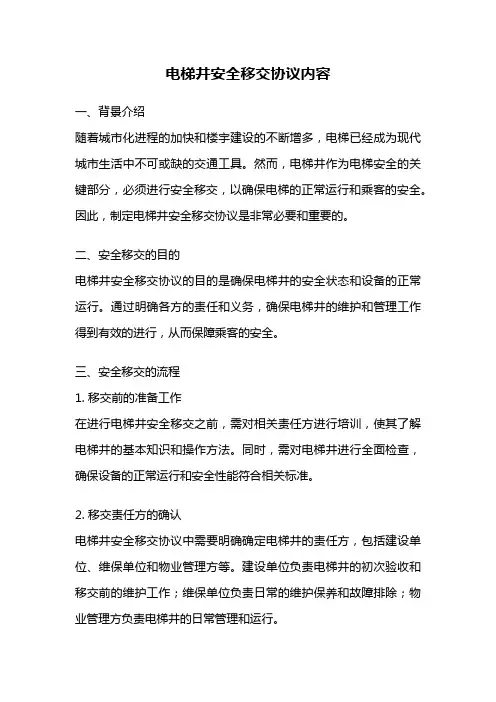 电梯井安全移交协议内容

一、背景介绍

随着城市化进程的加快和楼宇建设的不断增多，电梯已经成为现代城市生活中不可或缺的交通工具。然而，电梯井作为电梯安全的关键部分，必须进行安全移交，以确保电梯的正常运行和乘客的安全。因此，制定电梯井安全移交协议是非常必要和重要的。

二、安全移交的目的

电梯井安全移交协议的目的是确保电梯井的安全状态和设备的正常运行。通过明确各方的责任和义务，确保电梯井的维护和管理工作得到有效的进行，从而保障乘客的安全。

三、安全移交的流程

1. 移交前的准备工作

在进行电梯井安全移交之前，需对相关责任方进行培训，使其了解电梯井的基本知识和操作方法。同时，需对电梯井进行全面检查，确保设备的正常运行和安全性能符合相关标准。

2. 移交责任方的确认

电梯井安全移交协议中需要明确确定电梯井的责任方，包括建设单位、维保单位和物业管理方等。建设单位负责电梯井的初次验收和移交前的维护工作；维保单位负责日常的维护保养和故障排除；物业管理方负责电梯井的日常管理和运行。